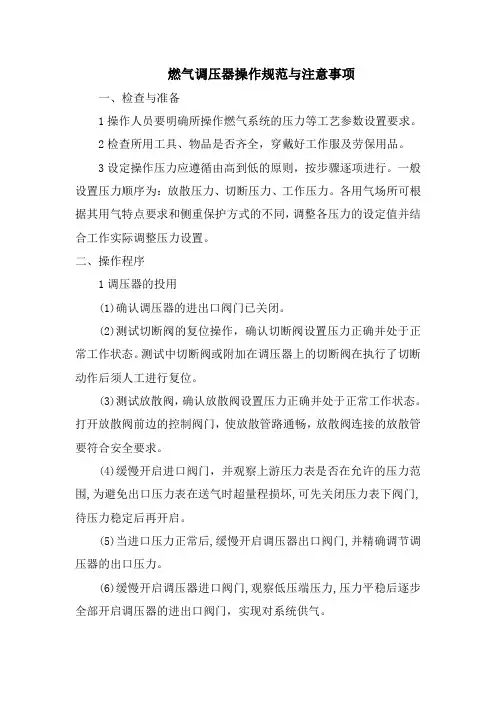 燃气调压器操作规范与注意事项

一、检查与准备

1 操作人员要明确所操作燃气系统的压力等工艺参数设置要求。

2 检查所用工具、物品是否齐全，穿戴好工作服及劳保用品。

3 设定操作压力应遵循由高到低的原则，按步骤逐项进行。一般设置压力顺序为：放散压力、切断压力、工作压力。各用气场所可根据其用气特点要求和侧重保护方式的不同，调整各压力的设定值并结合工作实际调整压力设置。

二、操作程序

1 调压器的投用

(1)确认调压器的进出口阀门已关闭。

(2)测试切断阀的复位操作，确认切断阀设置压力正确并处于正常工作状态。测试中切断阀或附加在调压器上的切断阀在执行了切断动作后须人工进行复位。

(3)测试放散阀，确认放散阀设置压力正确并处于正常工作状态。打开放散阀前边的控制阀门，使放散管路通畅，放散阀连接的放散管要符合安全要求。

(4)缓慢开启进口阀门，并观察上游压力表是否在允许的压力范围，为避免出口压力表在送气时超量程损坏，可先关闭压力表下阀门，待压力稳定后再开启。

(5)当进口压力正常后，缓慢开启调压器出口阀门，并精确调节调压器的出口压力。

(6)缓慢开启调压器进口阀门，观察低压端压力，压力平稳后逐步全部开启调压器的进出口阀门，实现对系统供气。